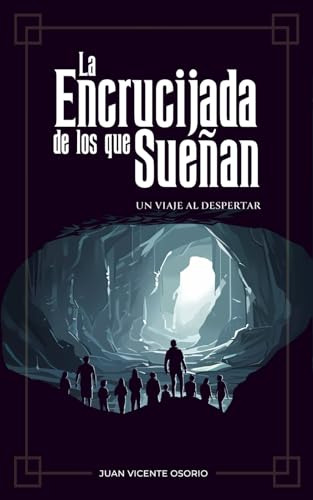 La Encrucijada de los que Sueñan

UN VIAJE AL DESPERTAR

JUAN VICENTE OSORIO